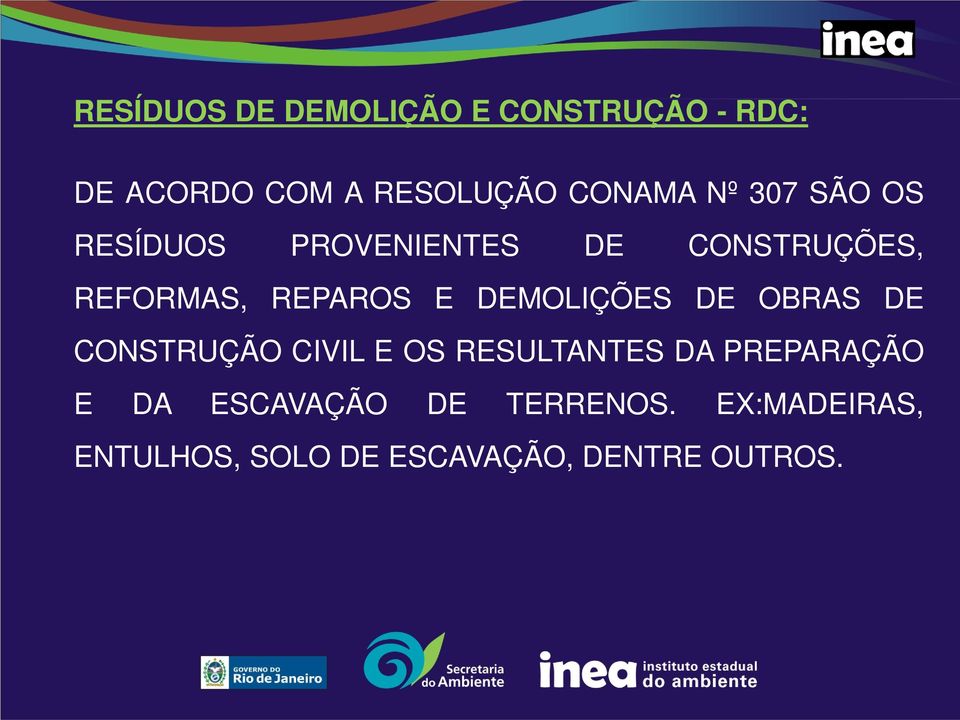 inea

RESÍDUOS DE DEMOLIÇÃO E CONSTRUÇÃO - RDC:

DE ACORDO COM A RESOLUÇÃO CONAMA Nº 307 SÃO OS RESÍDUOS PROVENIENTES DE CONSTRUÇÕES, REFORMAS, REPAROS E DEMOLIÇÕES DE OBRAS DE CONSTRUÇÃO CIVIL E OS RESULTANTES DA PREPARAÇÃO E DA ESCAVAÇÃO DE TERRENOS. EX:MADEIRAS, ENTULHOS, SOLO DE ESCAVAÇÃO, DENTRE OUTROS.

GOVERNO DO Rio de Janeiro

Secretaria do Ambiente

inea instituto estadual do ambiente